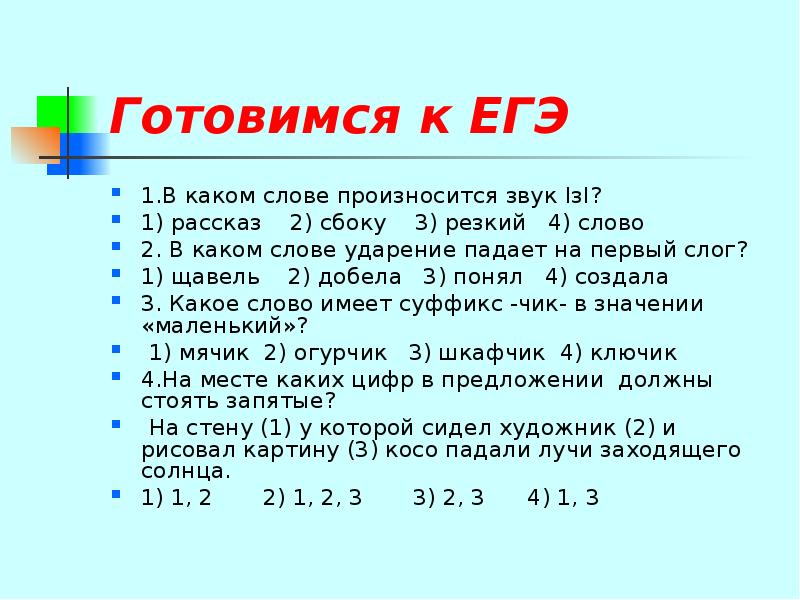 Готовимся к ЕГЭ

1.В каком слове произносится звук lзl?

1) рассказ 2) сбоку 3) резкий 4) слово

2. В каком слове ударение падает на первый слог?

1) щавель 2) добела 3) понял 4) создала

3. Какое слово имеет суффикс -чик- в значении «маленький»?

1) мячик 2) огурчик 3) шкафчик 4) ключик

4.На месте каких цифр в предложении должны стоять запятые?

На стену (1) у которой сидел художник (2) и рисовал картину (3) косо падали лучи заходящего солнца.

1) 1, 2 2) 1, 2, 3 3) 2, 3 4) 1, 3